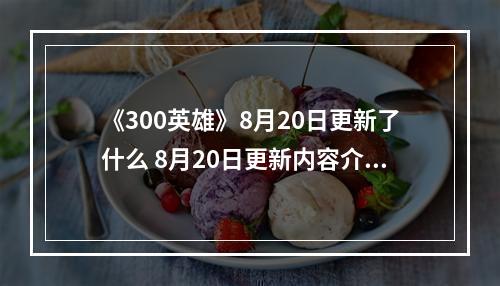 《300英雄》8月20日更新了什么 8月20日更新内容介...